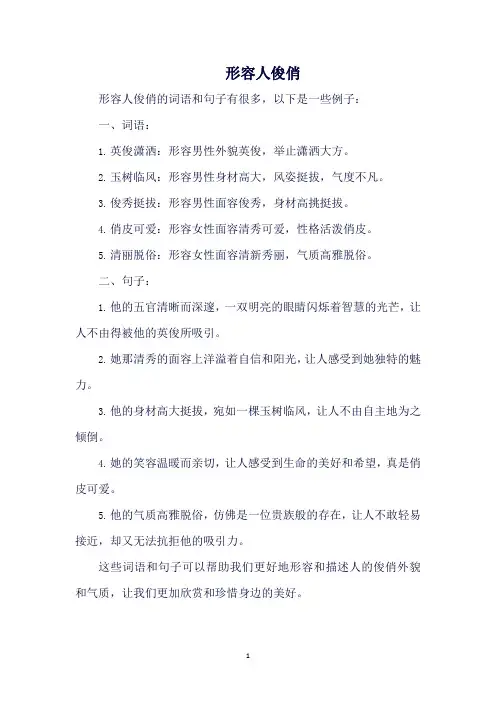 形容人俊俏

形容人俊俏的词语和句子有很多，以下是一些例子：

一、词语：

1. 英俊潇洒：形容男性外貌英俊，举止潇洒大方。

2. 玉树临风：形容男性身材高大，风姿挺拔，气度不凡。

3. 俊秀挺拔：形容男性面容俊秀，身材高挑挺拔。

4. 俏皮可爱：形容女性面容清秀可爱，性格活泼俏皮。

5. 清丽脱俗：形容女性面容清新秀丽，气质高雅脱俗。

二、句子：

1. 他的五官清晰而深邃，一双明亮的眼睛闪烁着智慧的光芒，让人不由得被他的英俊所吸引。

2. 她那清秀的面容上洋溢着自信和阳光，让人感受到她独特的魅力。

3. 他的身材高大挺拔，宛如一棵玉树临风，让人不由自主地为之倾倒。

4. 她的笑容温暖而亲切，让人感受到生命的美好和希望，真是俏皮可爱。

5. 他的气质高雅脱俗，仿佛是一位贵族般的存在，让人不敢轻易接近，却又无法抗拒他的吸引力。

这些词语和句子可以帮助我们更好地形容和描述人的俊俏外貌和气质，让我们更加欣赏和珍惜身边的美好。

1